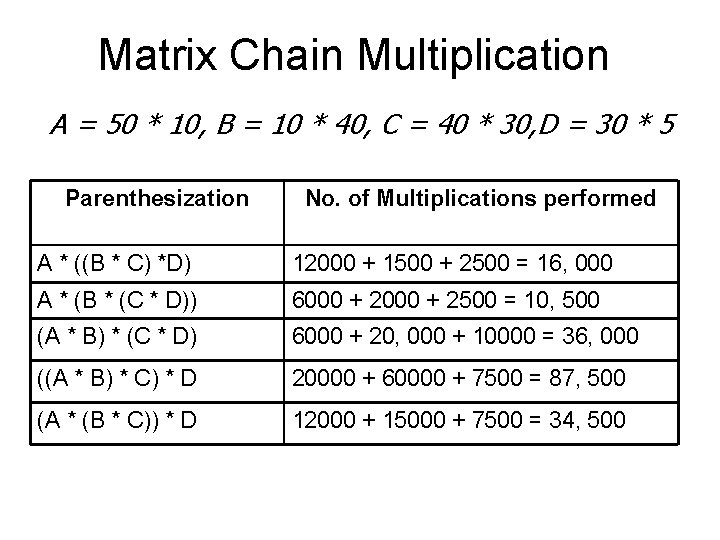 Matrix Chain Multiplication

A = 50 * 10, B = 10 * 40, C = 40 * 30,D = 30 * 5

| Parenthesization | No. of Multiplications performed |
|---|---|
| A * ((B * C) *D) | 12000 + 1500 + 2500 = 16, 000 |
| A * (B * (C * D)) | 6000 + 2000 + 2500 = 10, 500 |
| (A * B) * (C * D) | 6000 + 20, 000 + 10000 = 36, 000 |
| ((A * B) * C) * D | 20000 + 60000 + 7500 = 87, 500 |
| (A * (B * C)) * D | 12000 + 15000 + 7500 = 34, 500 |